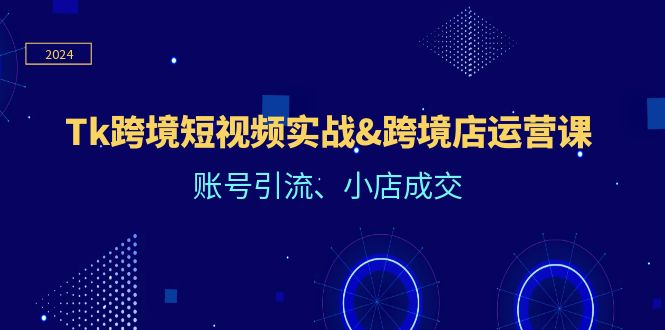 2024

Tk跨境短视频实战&跨境店运营课

账号引流、小店成交